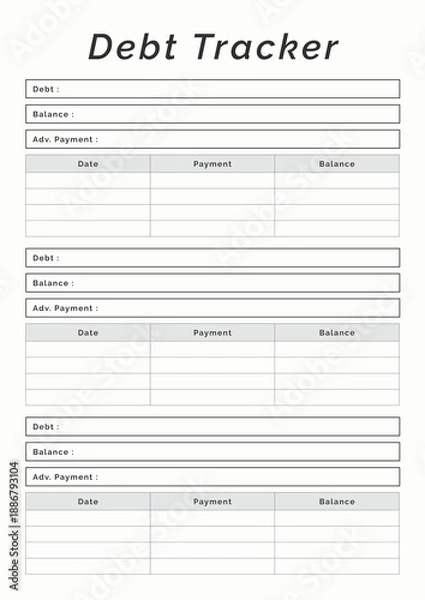 Debt Tracker

Debt :

Balance :

Adv. Payment :

| Date | Payment | Balance |
|---|---|---|
| | | |
| | | |
| | | |
| | | |

Debt :

Balance :

Adv. Payment :

| Date | Payment | Balance |
|---|---|---|
| | | |
| | | |
| | | |
| | | |

Debt :

Balance :

Adv. Payment :

| Date | Payment | Balance |
|---|---|---|
| | | |
| | | |
| | | |
| | | |

Adobe Stock | #1886793104